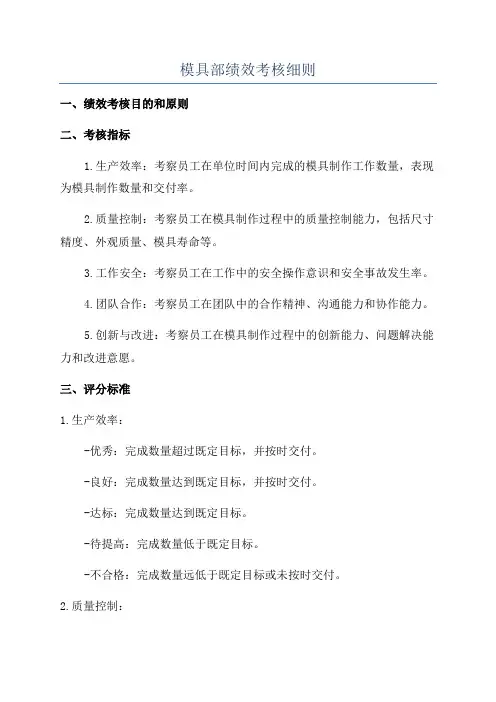 模具部绩效考核细则

一、绩效考核目的和原则

二、考核指标

1.生产效率：考察员工在单位时间内完成的模具制作工作数量，表现为模具制作数量和交付率。

2.质量控制：考察员工在模具制作过程中的质量控制能力，包括尺寸精度、外观质量、模具寿命等。

3.工作安全：考察员工在工作中的安全操作意识和安全事故发生率。

4.团队合作：考察员工在团队中的合作精神、沟通能力和协作能力。

5.创新与改进：考察员工在模具制作过程中的创新能力、问题解决能力和改进意愿。

三、评分标准

1.生产效率：

-优秀：完成数量超过既定目标，并按时交付。

-良好：完成数量达到既定目标，并按时交付。

-达标：完成数量达到既定目标。

-待提高：完成数量低于既定目标。

-不合格：完成数量远低于既定目标或未按时交付。

2.质量控制：